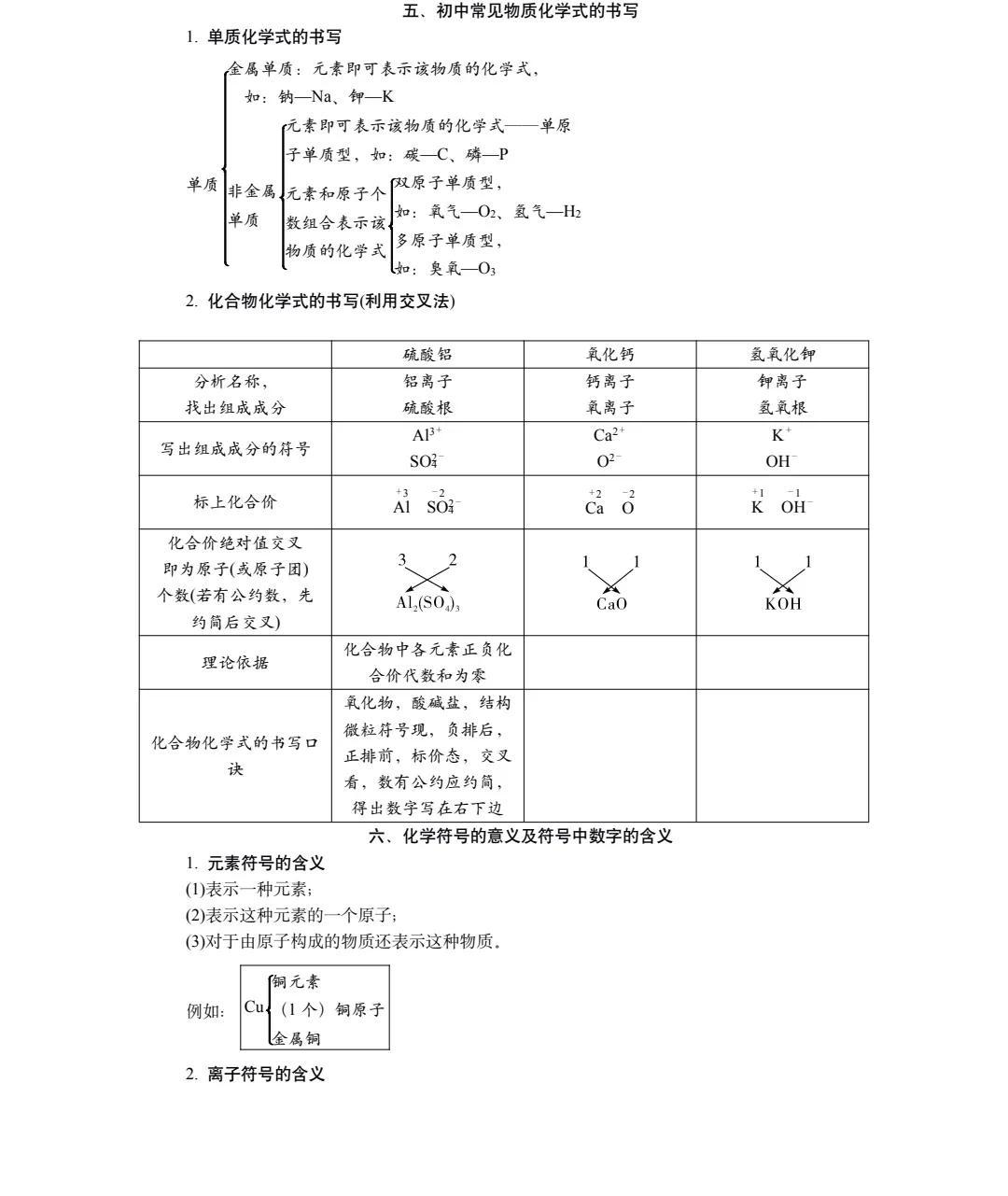 五、初中常见物质化学式的书写

1. 单质化学式的书写

单质

金属单质：元素即可表示该物质的化学式，如：钠—Na、钾—K

非金属单质

元素即可表示该物质的化学式——单原子单质型，如：碳—C、磷—P

元素和原子个数组合表示该物质的化学式

双原子单质型，如：氧气—$O_2$、氢气—$H_2$

多原子单质型，如：臭氧—$O_3$

2. 化合物化学式的书写(利用交叉法)

| | 硫酸铝 | 氧化钙 | 氢氧化钾 |
|---|---|---|---|
| 分析名称，找出组成成分 | 铝离子 硫酸根 | 钙离子 氧离子 | 钾离子 氢氧根 |
| 写出组成成分的符号 | $Al^{3+}$ $SO_4^{2-}$ | $Ca^{2+}$ $O^{2-}$ | $K^+$ $OH^-$ |
| 标上化合价 | $\overset{+3}{Al}$ $\overset{-2}{SO_4^{2-}}$ | $\overset{+2}{Ca}$ $\overset{-2}{O}$ | $\overset{+1}{K}$ $\overset{-1}{OH^-}$ |
| 化合价绝对值交叉即为原子(或原子团)个数(若有公约数，先约简后交叉) | 3 2 $Al_2(SO_4)_3$ | 1 1 CaO | 1 1 KOH |
| 理论依据 | 化合物中各元素正负化合价代数和为零 | | |
| 化合物化学式的书写口诀 | 氧化物，酸碱盐，结构微粒符号现，负排后，正排前，标价态，交叉看，数有公约应约简，得出数字写在右下边 | | |

六、化学符号的意义及符号中数字的含义

1. 元素符号的含义

(1)表示一种元素；

(2)表示这种元素的一个原子；

(3)对于由原子构成的物质还表示这种物质。

例如：Cu 铜元素 （1 个）铜原子 金属铜

2. 离子符号的含义